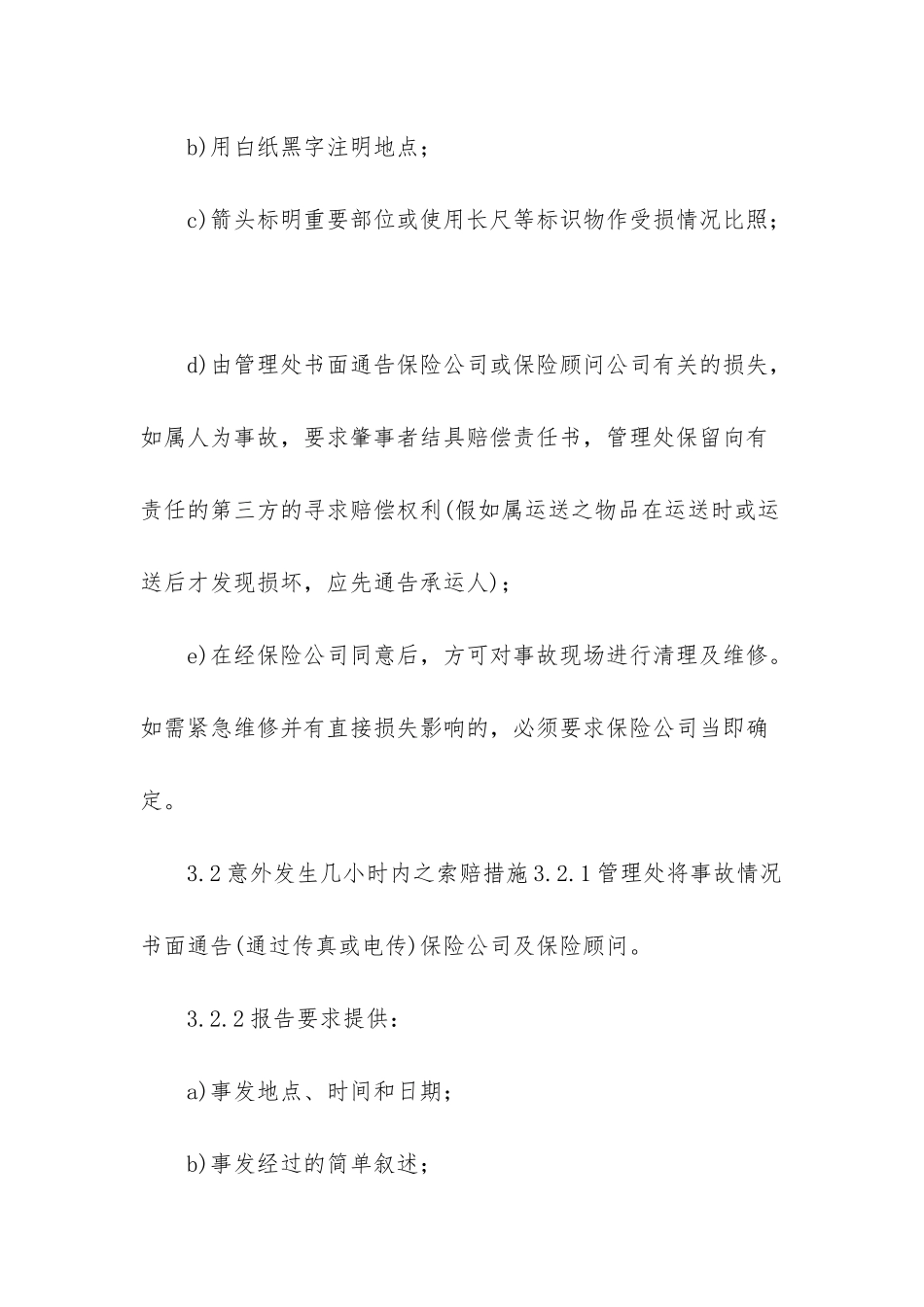 b)用白纸黑字注明地点；

c)箭头标明重要部位或使用长尺等标识物作受损情况比照；

d)由管理处书面通告保险公司或保险顾问公司有关的损失，如属人为事故，要求肇事者结具赔偿责任书，管理处保留向有责任的第三方的寻求赔偿权利(假如属运送之物品在运送时或运送后才发现损坏，应先通告承运人)；

e)在经保险公司同意后，方可对事故现场进行清理及维修。如需紧急维修并有直接损失影响的，必须要求保险公司当即确定。

3.2意外发生几小时内之索赔措施3.2.1管理处将事故情况书面通告(通过传真或电传)保险公司及保险顾问。

3.2.2报告要求提供：

a)事发地点、时间和日期；

b)事发经过的简单叙述；